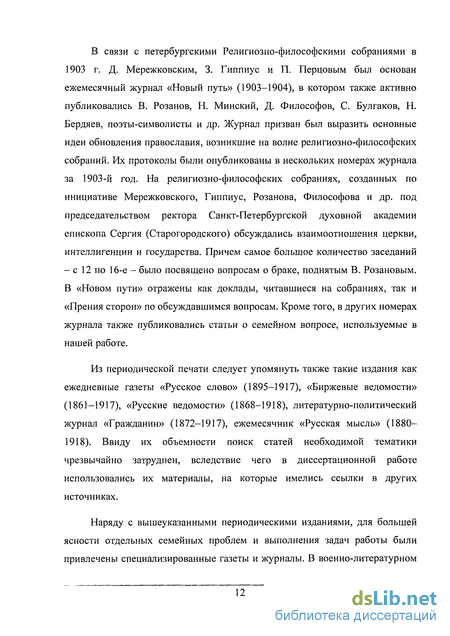 В связи с петербургскими Религиозно-философскими собраниями в 1903 г. Д. Мережковским, З. Гиппиус и П. Перцовым был основан ежемесячный журнал «Новый путь» (1903–1904), в котором также активно публиковались В. Розанов, Н. Минский, Д. Философов, С. Булгаков, Н. Бердяев, поэты-символисты и др. Журнал призван был выразить основные идеи обновления православия, возникшие на волне религиозно-философских собраний. Их протоколы были опубликованы в нескольких номерах журнала за 1903-й год. На религиозно-философских собраниях, созданных по инициативе Мережковского, Гиппиус, Розанова, Философова и др. под председательством ректора Санкт-Петербургской духовной академии епископа Сергия (Старогородского) обсуждались взаимоотношения церкви, интеллигенции и государства. Причем самое большое количество заседаний – с 12 по 16-е – было посвящено вопросам о браке, поднятым В. Розановым. В «Новом пути» отражены как доклады, читавшиеся на собраниях, так и «Прения сторон» по обсуждавшимся вопросам. Кроме того, в других номерах журнала также публиковались статьи о семейном вопросе, используемые в нашей работе.

Из периодической печати следует упомянуть также такие издания как ежедневные газеты «Русское слово» (1895–1917), «Биржевые ведомости» (1861–1917), «Русские ведомости» (1868–1918), литературно-политический журнал «Гражданин» (1872–1917), ежемесячник «Русская мысль» (1880–1918). Ввиду их объемности поиск статей необходимой тематики чрезвычайно затруднен, вследствие чего в диссертационной работе использовались их материалы, на которые имелись ссылки в других источниках.

Наряду с вышеуказанными периодическими изданиями, для большей ясности отдельных семейных проблем и выполнения задач работы были привлечены специализированные газеты и журналы. В военно-литературном

12

dsLib.net
библиотека диссертаций